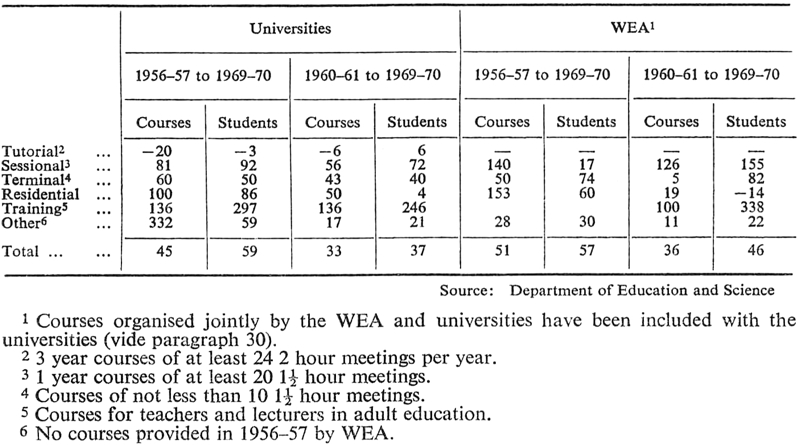 | | Universities | | | | WEA$^1$ | | | |
|---|---|---|---|---|---|---|---|---|
| | 1956–57 to 1969–70 | | 1960–61 to 1969–70 | | 1956–57 to 1969–70 | | 1960–61 to 1969–70 | |
| | Courses | Students | Courses | Students | Courses | Students | Courses | Students |
| Tutorial$^2$ ... | −20 | −3 | −6 | 6 | — | — | — | — |
| Sessional$^3$ ... | 81 | 92 | 56 | 72 | 140 | 17 | 126 | 155 |
| Terminal$^4$ ... | 60 | 50 | 43 | 40 | 50 | 74 | 5 | 82 |
| Residential ... | 100 | 86 | 50 | 4 | 153 | 60 | 19 | −14 |
| Training$^5$ ... | 136 | 297 | 136 | 246 | | | 100 | 338 |
| Other$^6$ ... | 332 | 59 | 17 | 21 | 28 | 30 | 11 | 22 |
| Total ... ... | 45 | 59 | 33 | 37 | 51 | 57 | 36 | 46 |

Source: Department of Education and Science

$^1$ Courses organised jointly by the WEA and universities have been included with the universities (vide paragraph 30).
$^2$ 3 year courses of at least 24 2 hour meetings per year.
$^3$ 1 year courses of at least 20 $1\frac{1}{2}$ hour meetings.
$^4$ Courses of not less than 10 $1\frac{1}{2}$ hour meetings.
$^5$ Courses for teachers and lecturers in adult education.
$^6$ No courses provided in 1956–57 by WEA.